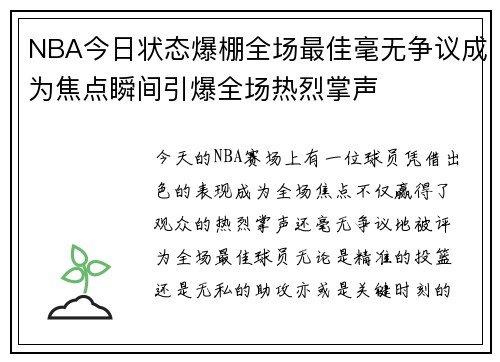 NBA今日状态爆棚全场最佳毫无争议成为焦点瞬间引爆全场热烈掌声

今天的NBA赛场上有一位球员凭借出色的表现成为全场焦点不仅赢得了观众的热烈掌声还毫无争议地被评为全场最佳球员无论是精准的投篮还是无私的助攻亦或是关键时刻的